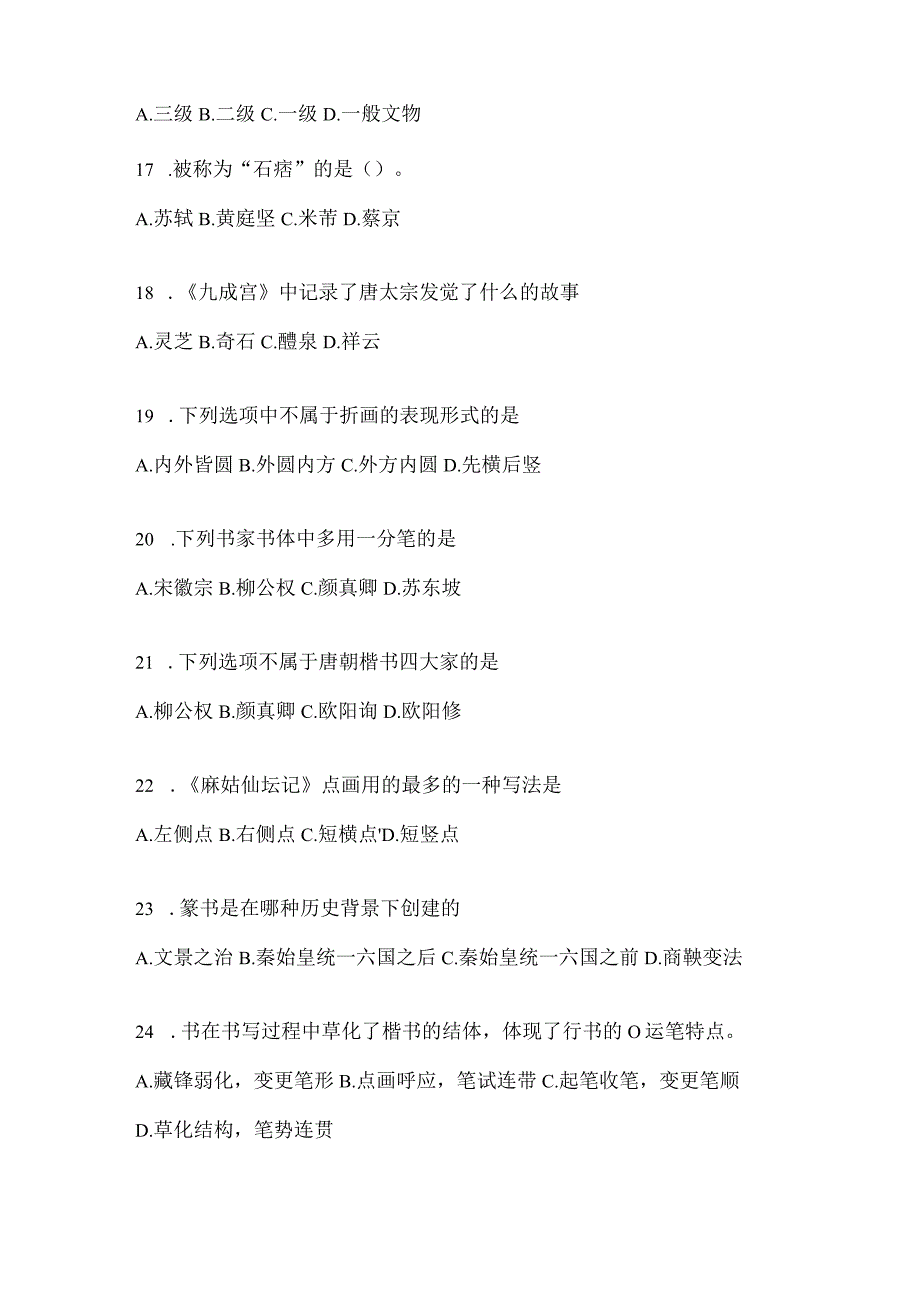 A.三级 B.二级 C.一级 D.一般文物

17 .被称为“石痞”的是（）。

A.苏轼 B.黄庭坚 C.米芾 D.蔡京

18 .《九成宫》中记录了唐太宗发觉了什么的故事

A.灵芝 B.奇石 C.醴泉 D.祥云

19 .下列选项中不属于折画的表现形式的是

A.内外皆圆 B.外圆内方 C.外方内圆 D.先横后竖

20 .下列书家书体中多用一分笔的是

A.宋徽宗 B.柳公权 C.颜真卿 D.苏东坡

21 .下列选项不属于唐朝楷书四大家的是

A.柳公权 B.颜真卿 C.欧阳询 D.欧阳修

22 .《麻姑仙坛记》点画用的最多的一种写法是

A.左侧点 B.右侧点 C.短横点'D.短竖点

23 .篆书是在哪种历史背景下创建的

A.文景之治 B.秦始皇统一六国之后 C.秦始皇统一六国之前 D.商鞅变法

24 .书在书写过程中草化了楷书的结体，体现了行书的 O 运笔特点。

A.藏锋弱化，变更笔形 B.点画呼应，笔试连带 C.起笔收笔，变更笔顺 D.草化结构，笔势连贯